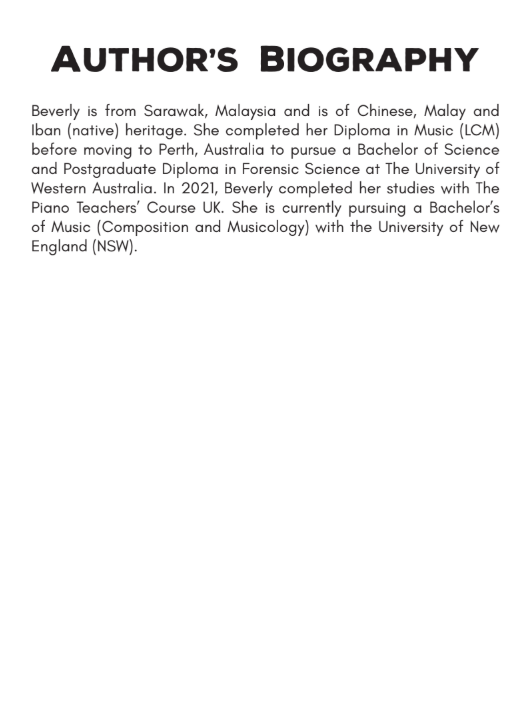 AUTHOR'S BIOGRAPHY

Beverly is from Sarawak, Malaysia and is of Chinese, Malay and Iban (native) heritage. She completed her Diploma in Music (LCM) before moving to Perth, Australia to pursue a Bachelor of Science and Postgraduate Diploma in Forensic Science at The University of Western Australia. In 2021, Beverly completed her studies with The Piano Teachers' Course UK. She is currently pursuing a Bachelor's of Music (Composition and Musicology) with the University of New England (NSW).